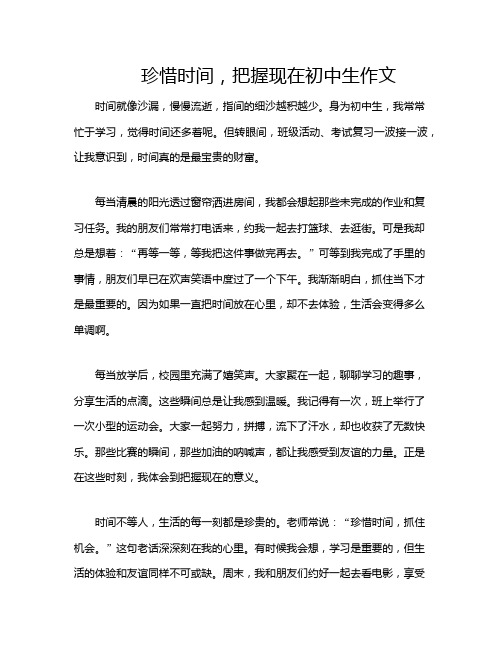 珍惜时间，把握现在初中生作文

时间就像沙漏，慢慢流逝，指间的细沙越积越少。身为初中生，我常常忙于学习，觉得时间还多着呢。但转眼间，班级活动、考试复习一波接一波，让我意识到，时间真的是最宝贵的财富。

每当清晨的阳光透过窗帘洒进房间，我都会想起那些未完成的作业和复习任务。我的朋友们常常打电话来，约我一起去打篮球、去逛街。可是我却总是想着：“再等一等，等我把这件事做完再去。”可等到我完成了手里的事情，朋友们早已在欢声笑语中度过了一个下午。我渐渐明白，抓住当下才是最重要的。因为如果一直把时间放在心里，却不去体验，生活会变得多么单调啊。

每当放学后，校园里充满了嬉笑声。大家聚在一起，聊聊学习的趣事，分享生活的点滴。这些瞬间总是让我感到温暖。我记得有一次，班上举行了一次小型的运动会。大家一起努力，拼搏，流下了汗水，却也收获了无数快乐。那些比赛的瞬间，那些加油的呐喊声，都让我感受到友谊的力量。正是在这些时刻，我体会到把握现在的意义。

时间不等人，生活的每一刻都是珍贵的。老师常说：“珍惜时间，抓住机会。”这句老话深深刻在我的心里。有时候我会想，学习是重要的，但生活的体验和友谊同样不可或缺。周末，我和朋友们约好一起去看电影，享受